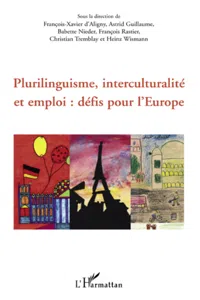 Sous la direction de
François-Xavier d'Aligny, Astrid Guillaume, Babette Nieder, François Rastier, Christian Tremblay et Heinz Wismann

Plurilinguisme, interculturalité et emploi : défis pour l'Europe

L'Harmattan